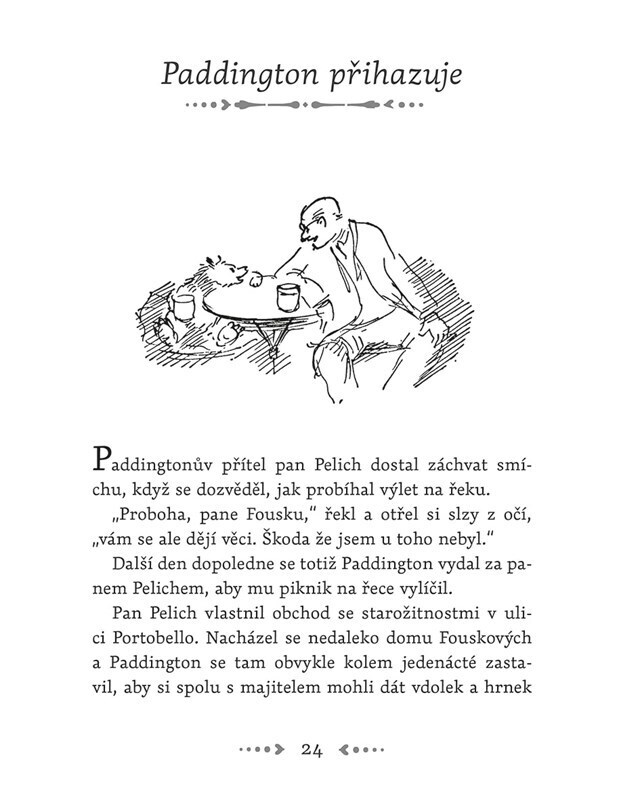 Paddington přihazuje

Paddingtonův přítel pan Pelich dostal záchvat smíchu, když se dozvěděl, jak probíhal výlet na řeku.

„Proboha, pane Fousku," řekl a otřel si slzy z očí, „vám se ale dějí věci. Škoda že jsem u toho nebyl."

Další den dopoledne se totiž Paddington vydal za panem Pelichem, aby mu piknik na řece vylíčil.

Pan Pelich vlastnil obchod se starožitnostmi v ulici Portobello. Nacházel se nedaleko domu Fouskových a Paddington se tam obvykle kolem jedenácté zastavil, aby si spolu s majitelem mohli dát vdolek a hrnek

24